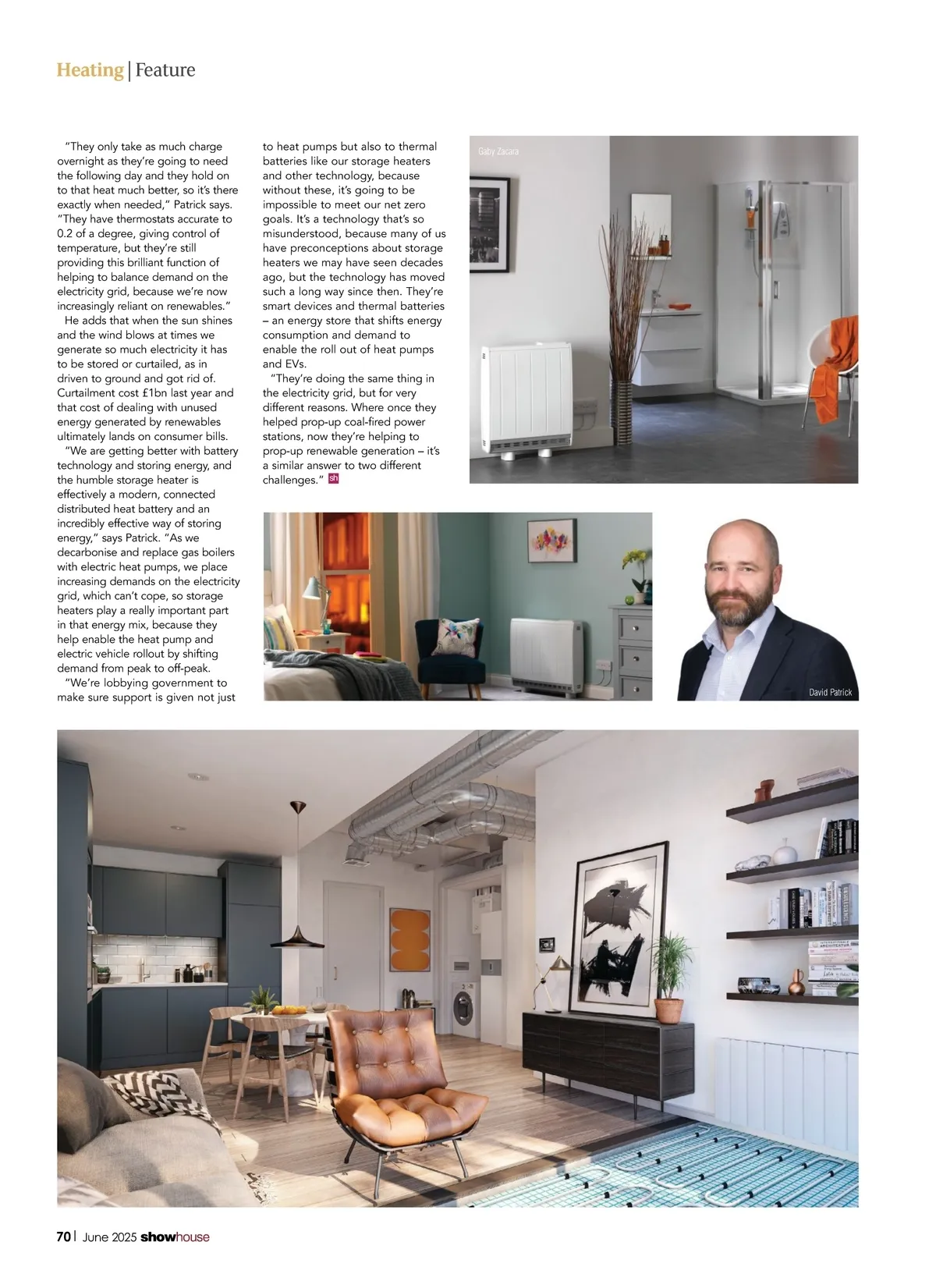 Heating | Feature

"They only take as much charge overnight as they're going to need the following day and they hold on to that heat much better, so it's there exactly when needed," Patrick says. "They have thermostats accurate to 0.2 of a degree, giving control of temperature, but they're still providing this brilliant function of helping to balance demand on the electricity grid, because we're now increasingly reliant on renewables."

He adds that when the sun shines and the wind blows at times we generate so much electricity it has to be stored or curtailed, as in driven to ground and got rid of. Curtailment cost £1bn last year and that cost of dealing with unused energy generated by renewables ultimately lands on consumer bills.

"We are getting better with battery technology and storing energy, and the humble storage heater is effectively a modern, connected distributed heat battery and an incredibly effective way of storing energy," says Patrick. "As we decarbonise and replace gas boilers with electric heat pumps, we place increasing demands on the electricity grid, which can't cope, so storage heaters play a really important part in that energy mix, because they help enable the heat pump and electric vehicle rollout by shifting demand from peak to off-peak.

"We're lobbying government to make sure support is given not just to heat pumps but also to thermal batteries like our storage heaters and other technology, because without these, it's going to be impossible to meet our net zero goals. It's a technology that's so misunderstood, because many of us have preconceptions about storage heaters we may have seen decades ago, but the technology has moved such a long way since then. They're smart devices and thermal batteries – an energy store that shifts energy consumption and demand to enable the roll out of heat pumps and EVs.

"They're doing the same thing in the electricity grid, but for very different reasons. Where once they helped prop-up coal-fired power stations, now they're helping to prop-up renewable generation – it's a similar answer to two different challenges." sh

Gaby Zacara

David Patrick

70 | June 2025 showhouse